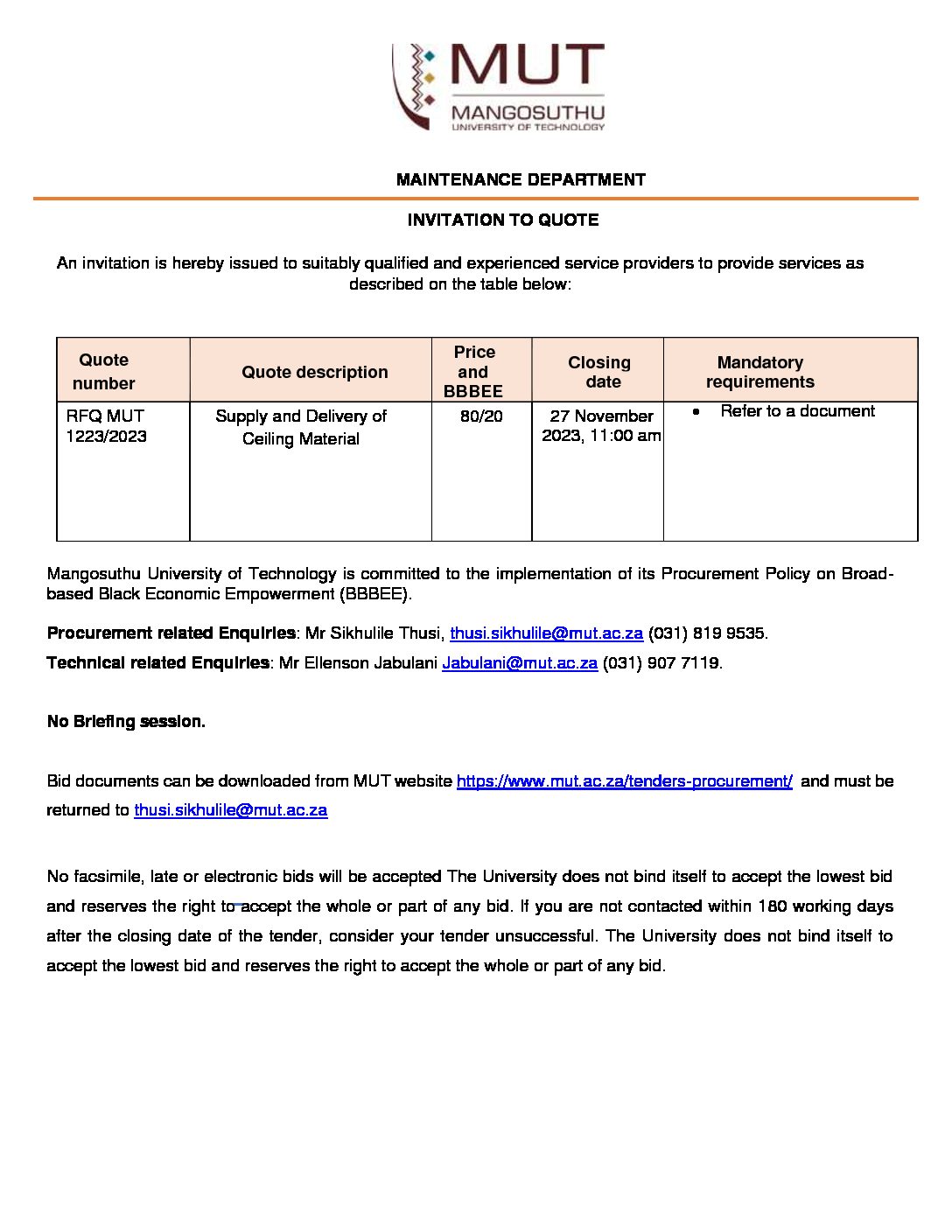 MUT
MANGOSUTHU
UNIVERSITY OF TECHNOLOGY

MAINTENANCE DEPARTMENT

INVITATION TO QUOTE

An invitation is hereby issued to suitably qualified and experienced service providers to provide services as described on the table below:

| Quote number | Quote description | Price and BBBEE | Closing date | Mandatory requirements |
|---|---|---|---|---|
| RFQ MUT 1223/2023 | Supply and Delivery of Ceiling Material | 80/20 | 27 November 2023, 11:00 am | • Refer to a document |

Mangosuthu University of Technology is committed to the implementation of its Procurement Policy on Broad-based Black Economic Empowerment (BBBEE).

Procurement related Enquiries: Mr Sikhulile Thusi, thusi.sikhulile@mut.ac.za (031) 819 9535.

Technical related Enquiries: Mr Ellenson Jabulani Jabulani@mut.ac.za (031) 907 7119.

No Briefing session.

Bid documents can be downloaded from MUT website https://www.mut.ac.za/tenders-procurement/ and must be returned to thusi.sikhulile@mut.ac.za

No facsimile, late or electronic bids will be accepted The University does not bind itself to accept the lowest bid and reserves the right to accept the whole or part of any bid. If you are not contacted within 180 working days after the closing date of the tender, consider your tender unsuccessful. The University does not bind itself to accept the lowest bid and reserves the right to accept the whole or part of any bid.